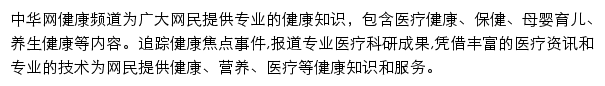 中华网健康频道为广大网民提供专业的健康知识，包含医疗健康、保健、母婴育儿、养生健康等内容。追踪健康焦点事件,报道专业医疗科研成果,凭借丰富的医疗资讯和专业的技术为网民提供健康、营养、医疗等健康知识和服务。